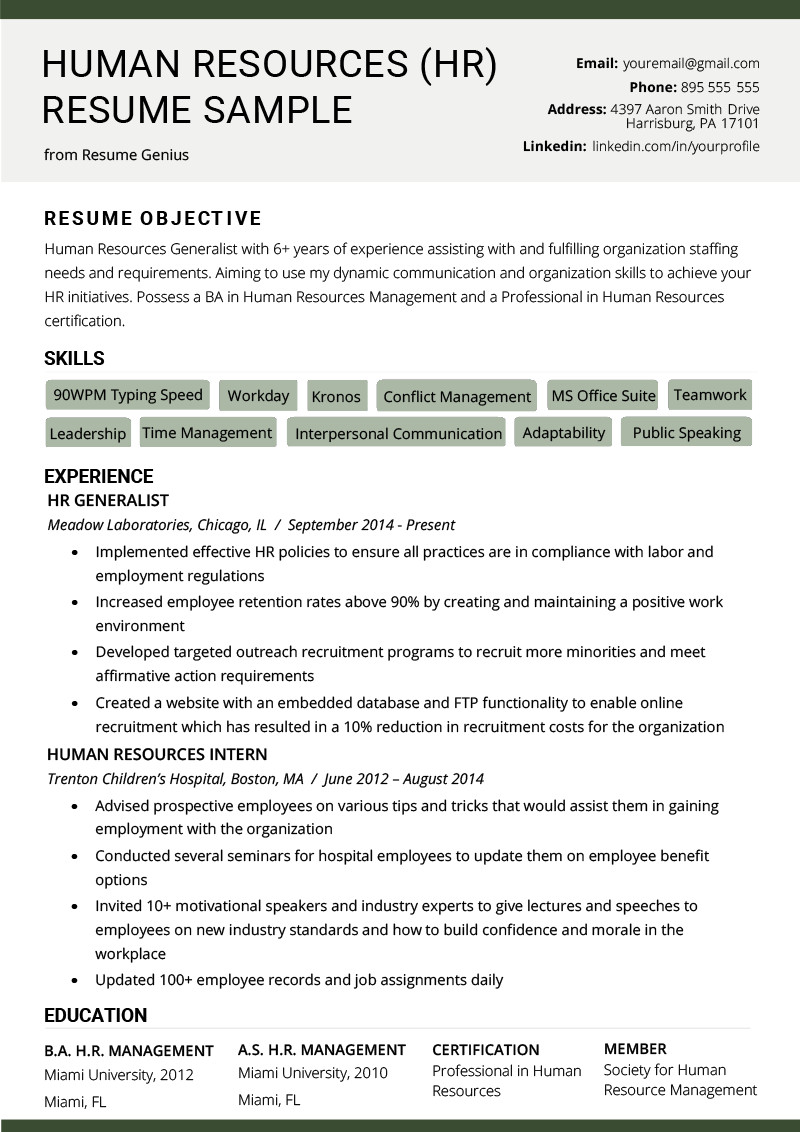 HUMAN RESOURCES (HR) RESUME SAMPLE

from Resume Genius

Email: youremail@gmail.com
Phone: 895 555 555
Address: 4397 Aaron Smith Drive
Harrisburg, PA 17101
Linkedin: linkedin.com/in/yourprofile

RESUME OBJECTIVE

Human Resources Generalist with 6+ years of experience assisting with and fulfilling organization staffing needs and requirements. Aiming to use my dynamic communication and organization skills to achieve your HR initiatives. Possess a BA in Human Resources Management and a Professional in Human Resources certification.

SKILLS

90WPM Typing Speed
Workday
Kronos
Conflict Management
MS Office Suite
Teamwork
Leadership
Time Management
Interpersonal Communication
Adaptability
Public Speaking

EXPERIENCE

HR GENERALIST
Meadow Laboratories, Chicago, IL / September 2014 - Present

• Implemented effective HR policies to ensure all practices are in compliance with labor and employment regulations
• Increased employee retention rates above 90% by creating and maintaining a positive work environment
• Developed targeted outreach recruitment programs to recruit more minorities and meet affirmative action requirements
• Created a website with an embedded database and FTP functionality to enable online recruitment which has resulted in a 10% reduction in recruitment costs for the organization

HUMAN RESOURCES INTERN
Trenton Children's Hospital, Boston, MA / June 2012 – August 2014

• Advised prospective employees on various tips and tricks that would assist them in gaining employment with the organization
• Conducted several seminars for hospital employees to update them on employee benefit options
• Invited 10+ motivational speakers and industry experts to give lectures and speeches to employees on new industry standards and how to build confidence and morale in the workplace
• Updated 100+ employee records and job assignments daily

EDUCATION

B.A. H.R. MANAGEMENT
Miami University, 2012
Miami, FL

A.S. H.R. MANAGEMENT
Miami University, 2010
Miami, FL

CERTIFICATION
Professional in Human Resources

MEMBER
Society for Human Resource Management